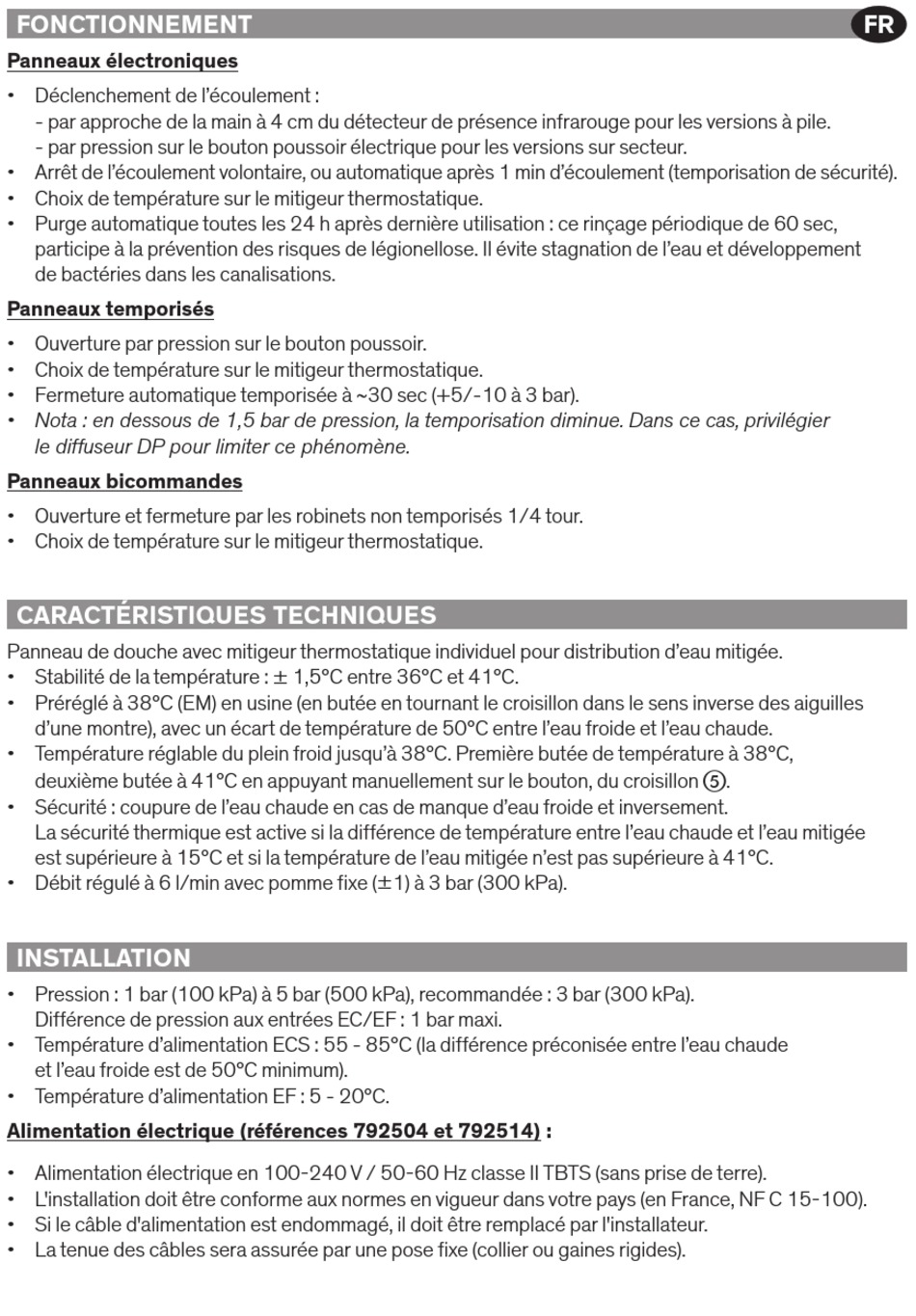 FONCTIONNEMENT

FR

Panneaux électroniques

• Déclenchement de l'écoulement :
- par approche de la main à 4 cm du détecteur de présence infrarouge pour les versions à pile.
- par pression sur le bouton poussoir électrique pour les versions sur secteur.
• Arrêt de l'écoulement volontaire, ou automatique après 1 min d'écoulement (temporisation de sécurité).
• Choix de température sur le mitigeur thermostatique.
• Purge automatique toutes les 24 h après dernière utilisation : ce rinçage périodique de 60 sec, participe à la prévention des risques de légionellose. Il évite stagnation de l'eau et développement de bactéries dans les canalisations.

Panneaux temporisés

• Ouverture par pression sur le bouton poussoir.
• Choix de température sur le mitigeur thermostatique.
• Fermeture automatique temporisée à ~30 sec (+5/-10 à 3 bar).
• Nota : en dessous de 1,5 bar de pression, la temporisation diminue. Dans ce cas, privilégier le diffuseur DP pour limiter ce phénomène.

Panneaux bicommandes

• Ouverture et fermeture par les robinets non temporisés 1/4 tour.
• Choix de température sur le mitigeur thermostatique.

CARACTÉRISTIQUES TECHNIQUES

Panneau de douche avec mitigeur thermostatique individuel pour distribution d'eau mitigée.
• Stabilité de la température : ± 1,5°C entre 36°C et 41°C.
• Préréglé à 38°C (EM) en usine (en butée en tournant le croisillon dans le sens inverse des aiguilles d'une montre), avec un écart de température de 50°C entre l'eau froide et l'eau chaude.
• Température réglable du plein froid jusqu'à 38°C. Première butée de température à 38°C, deuxième butée à 41°C en appuyant manuellement sur le bouton, du croisillon ⑤.
• Sécurité : coupure de l'eau chaude en cas de manque d'eau froide et inversement.
La sécurité thermique est active si la différence de température entre l'eau chaude et l'eau mitigée est supérieure à 15°C et si la température de l'eau mitigée n'est pas supérieure à 41°C.
• Débit régulé à 6 l/min avec pomme fixe (±1) à 3 bar (300 kPa).

INSTALLATION

• Pression : 1 bar (100 kPa) à 5 bar (500 kPa), recommandée : 3 bar (300 kPa).
Différence de pression aux entrées EC/EF : 1 bar maxi.
• Température d'alimentation ECS : 55 - 85°C (la différence préconisée entre l'eau chaude et l'eau froide est de 50°C minimum).
• Température d'alimentation EF : 5 - 20°C.

Alimentation électrique (références 792504 et 792514) :

• Alimentation électrique en 100-240 V / 50-60 Hz classe II TBTS (sans prise de terre).
• L'installation doit être conforme aux normes en vigueur dans votre pays (en France, NF C 15-100).
• Si le câble d'alimentation est endommagé, il doit être remplacé par l'installateur.
• La tenue des câbles sera assurée par une pose fixe (collier ou gaines rigides).